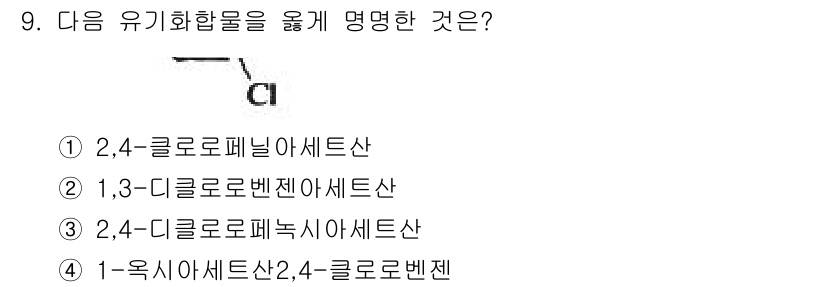 9. 다음 유기화합물을 옳게 명명한 것은?

Cl

① 2,4-클로로페닐아세트산
② 1,3-디클로로벤젠아세트산
③ 2,4-디클로로페녹시아세트산
④ 1-옥시아세트산2,4-클로로벤젠